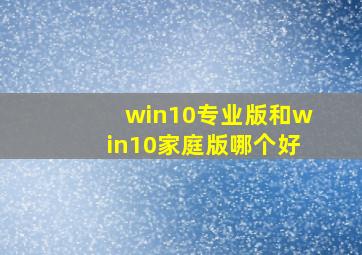 win10专业版和win10家庭版哪个好